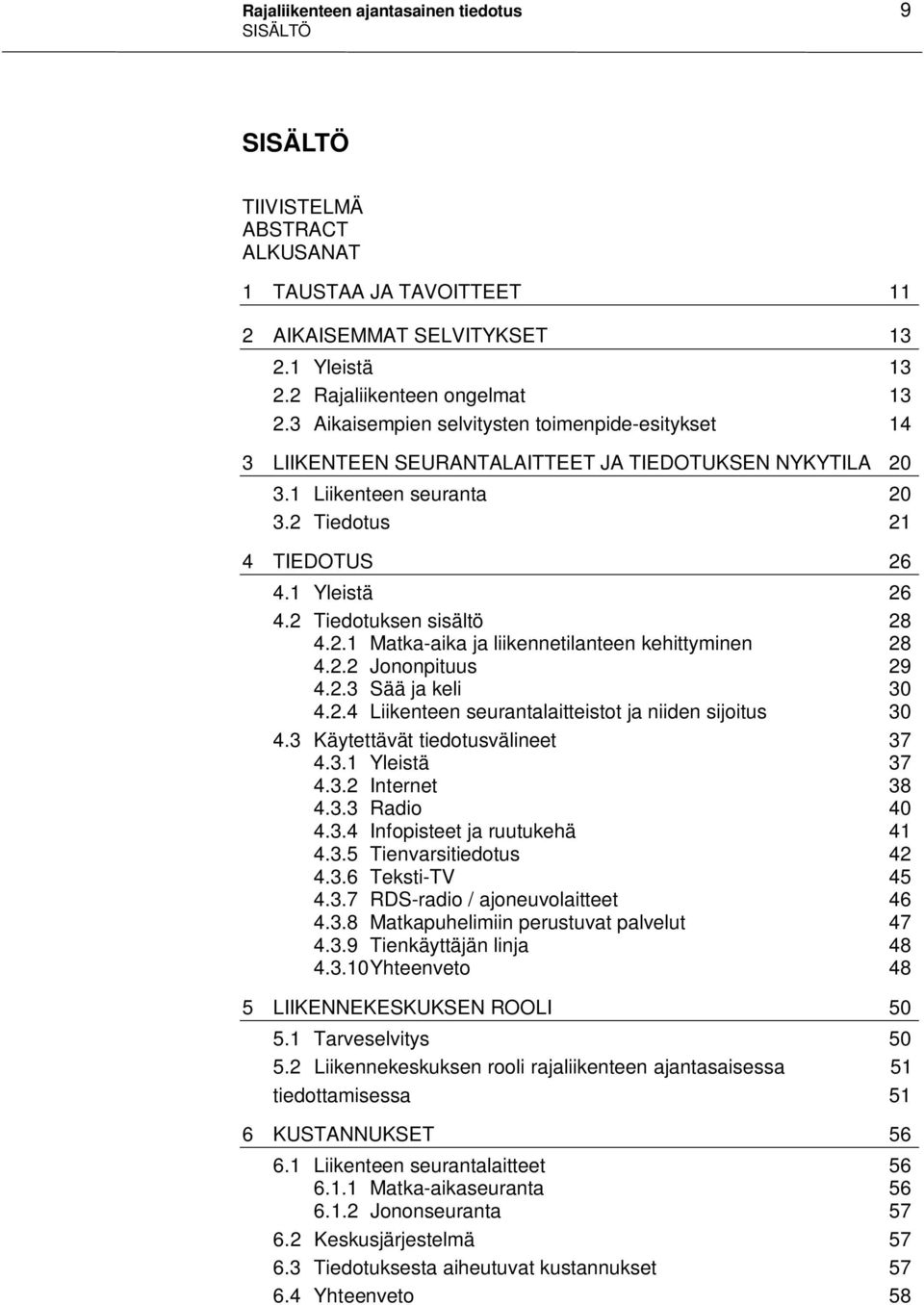 Rajaliikenteen ajantasainen tiedotus 9
SISÄLTÖ

SISÄLTÖ

TIIVISTELMÄ
ABSTRACT
ALKUSANAT

1 TAUSTAA JA TAVOITTEET 11

2 AIKAISEMMAT SELVITYKSET 13
2.1 Yleistä 13
2.2 Rajaliikenteen ongelmat 13
2.3 Aikaisempien selvitysten toimenpide-esitykset 14

3 LIIKENTEEN SEURANTALAITTEET JA TIEDOTUKSEN NYKYTILA 20
3.1 Liikenteen seuranta 20
3.2 Tiedotus 21

4 TIEDOTUS 26
4.1 Yleistä 26
4.2 Tiedotuksen sisältö 28
4.2.1 Matka-aika ja liikennetilanteen kehittyminen 28
4.2.2 Jononpituus 29
4.2.3 Sää ja keli 30
4.2.4 Liikenteen seurantalaitteistot ja niiden sijoitus 30
4.3 Käytettävät tiedotusvälineet 37
4.3.1 Yleistä 37
4.3.2 Internet 38
4.3.3 Radio 40
4.3.4 Infopisteet ja ruutukehä 41
4.3.5 Tienvarsitiedotus 42
4.3.6 Teksti-TV 45
4.3.7 RDS-radio / ajoneuvolaitteet 46
4.3.8 Matkapuhelimiin perustuvat palvelut 47
4.3.9 Tienkäyttäjän linja 48
4.3.10Yhteenveto 48

5 LIIKENNEKESKUKSEN ROOLI 50
5.1 Tarveselvitys 50
5.2 Liikennekeskuksen rooli rajaliikenteen ajantasaisessa 51
tiedottamisessa 51

6 KUSTANNUKSET 56
6.1 Liikenteen seurantalaitteet 56
6.1.1 Matka-aikaseuranta 56
6.1.2 Jononseuranta 57
6.2 Keskusjärjestelmä 57
6.3 Tiedotuksesta aiheutuvat kustannukset 57
6.4 Yhteenveto 58